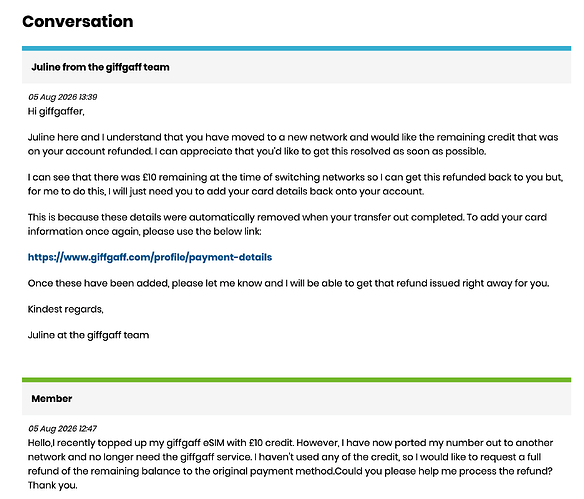 Conversation

Juline from the giffgaff team

05 Aug 2026 13:39
Hi giffgaffer,

Juline here and I understand that you have moved to a new network and would like the remaining credit that was on your account refunded. I can appreciate that you'd like to get this resolved as soon as possible.

I can see that there was £10 remaining at the time of switching networks so I can get this refunded back to you but, for me to do this, I will just need you to add your card details back onto your account.

This is because these details were automatically removed when your transfer out completed. To add your card information once again, please use the below link:

https://www.giffgaff.com/profile/payment-details

Once these have been added, please let me know and I will be able to get that refund issued right away for you.

Kindest regards,

Juline at the giffgaff team

Member

05 Aug 2026 12:47
Hello,I recently topped up my giffgaff eSIM with £10 credit. However, I have now ported my number out to another network and no longer need the giffgaff service. I haven't used any of the credit, so I would like to request a full refund of the remaining balance to the original payment method.Could you please help me process the refund? Thank you.